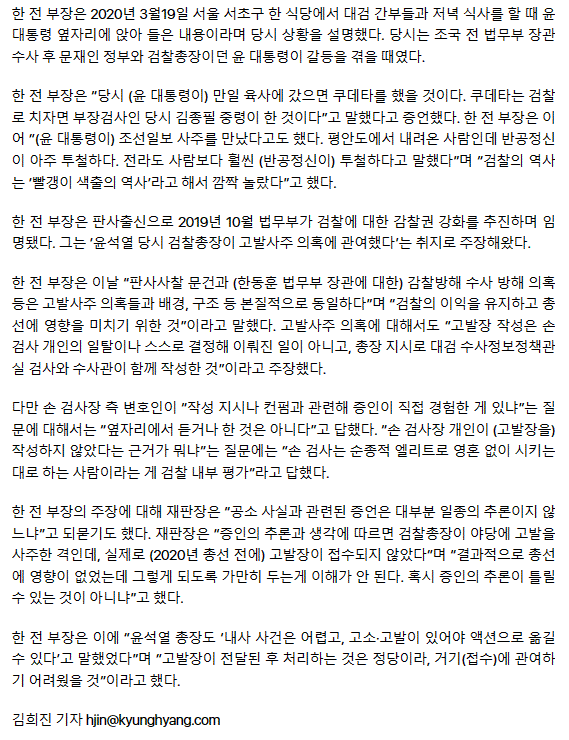 한 전 부장은 2020년 3월19일 서울 서초구 한 식당에서 대검 간부들과 저녁 식사를 할 때 윤 대통령 옆자리에 앉아 들은 내용이라며 당시 상황을 설명했다. 당시는 조국 전 법무부 장관 수사 후 문재인 정부와 검찰총장이던 윤 대통령이 갈등을 겪을 때였다.

한 전 부장은 "당시 (윤 대통령이) 만일 육사에 갔으면 쿠데타를 했을 것이다. 쿠데타는 검찰로 치자면 부장검사인 당시 김종필 중령이 한 것이다"고 말했다고 증언했다. 한 전 부장은 이어 "(윤 대통령이) 조선일보 사주를 만났다고도 했다. 평안도에서 내려온 사람인데 반공정신이 아주 투철하다. 전라도 사람보다 훨씬 (반공정신이) 투철하다고 말했다"며 "검찰의 역사는 '빨갱이 색출의 역사'라고 해서 깜짝 놀랐다"고 했다.

한 전 부장은 판사출신으로 2019년 10월 법무부가 검찰에 대한 감찰권 강화를 추진하며 임명됐다. 그는 '윤석열 당시 검찰총장이 고발사주 의혹에 관여했다'는 취지로 주장해왔다.

한 전 부장은 이날 "판사사찰 문건과 (한동훈 법무부 장관에 대한) 감찰방해 수사 방해 의혹 등은 고발사주 의혹들과 배경, 구조 등 본질적으로 동일하다"며 "검찰의 이익을 유지하고 총선에 영향을 미치기 위한 것"이라고 말했다. 고발사주 의혹에 대해서도 "고발장 작성은 손 검사 개인의 일탈이나 스스로 결정해 이뤄진 일이 아니고, 총장 지시로 대검 수사정보정책관실 검사와 수사관이 함께 작성한 것"이라고 주장했다.

다만 손 검사장 측 변호인이 "작성 지시나 컨펌과 관련해 증인이 직접 경험한 게 있냐"는 질문에 대해서는 "옆자리에서 듣거나 한 것은 아니다"고 답했다. "손 검사장 개인이 (고발장을) 작성하지 않았다는 근거가 뭐냐"는 질문에는 "손 검사는 순종적 엘리트로 영혼 없이 시키는 대로 하는 사람이라는 게 검찰 내부 평가"라고 답했다.

한 전 부장의 주장에 대해 재판장은 "공소 사실과 관련된 증언은 대부분 일종의 추론이지 않느냐"고 되묻기도 했다. 재판장은 "증인의 추론과 생각에 따르면 검찰총장이 야당에 고발을 사주한 격인데, 실제로 (2020년 총선 전에) 고발장이 접수되지 않았다"며 "결과적으로 총선에 영향이 없었는데 그렇게 되도록 가만히 두는게 이해가 안 된다. 혹시 증인의 추론이 틀릴 수 있는 것이 아니냐"고 했다.

한 전 부장은 이에 "윤석열 총장도 '내사 사건은 어렵고, 고소·고발이 있어야 액션으로 옮길 수 있다'고 말했었다"며 "고발장이 전달된 후 처리하는 것은 정당이라, 거기(접수)에 관여하기 어려웠을 것"이라고 했다.

김희진 기자 hjin@kyunghyang.com